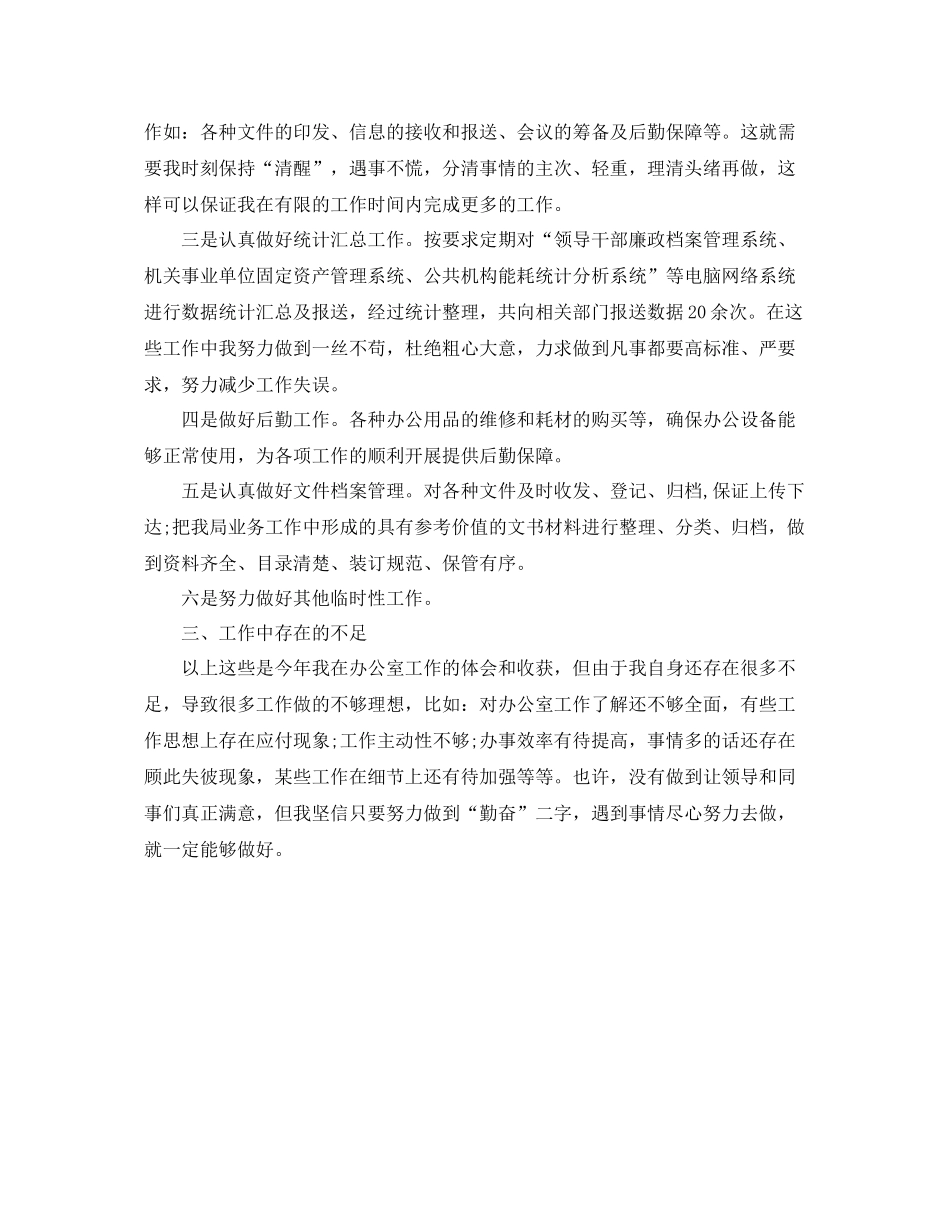 作如：各种文件的印发、信息的接收和报送、会议的筹备及后勤保障等。这就需要我时刻保持“清醒”，遇事不慌，分清事情的主次、轻重，理清头绪再做，这样可以保证我在有限的工作时间内完成更多的工作。

三是认真做好统计汇总工作。按要求定期对“领导干部廉政档案管理系统、机关事业单位固定资产管理系统、公共机构能耗统计分析系统”等电脑网络系统进行数据统计汇总及报送，经过统计整理，共向相关部门报送数据20余次。在这些工作中我努力做到一丝不苟，杜绝粗心大意，力求做到凡事都要高标准、严要求，努力减少工作失误。

四是做好后勤工作。各种办公用品的维修和耗材的购买等，确保办公设备能够正常使用，为各项工作的顺利开展提供后勤保障。

五是认真做好文件档案管理。对各种文件及时收发、登记、归档,保证上传下达;把我局业务工作中形成的具有参考价值的文书材料进行整理、分类、归档，做到资料齐全、目录清楚、装订规范、保管有序。

六是努力做好其他临时性工作。

三、工作中存在的不足

以上这些是今年我在办公室工作的体会和收获，但由于我自身还存在很多不足，导致很多工作做的不够理想，比如：对办公室工作了解还不够全面，有些工作思想上存在应付现象;工作主动性不够;办事效率有待提高，事情多的话还存在顾此失彼现象，某些工作在细节上还有待加强等等。也许，没有做到让领导和同事们真正满意，但我坚信只要努力做到“勤奋”二字，遇到事情尽心努力去做，就一定能够做好。